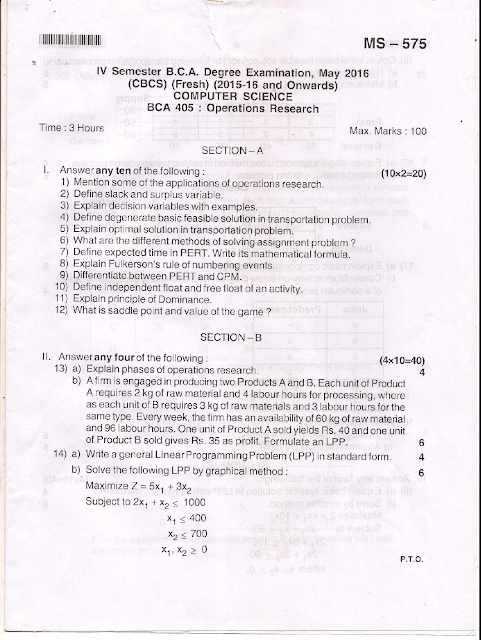 MS – 575

IV Semester B.C.A. Degree Examination, May 2016
(CBCS) (Fresh) (2015-16 and Onwards)
COMPUTER SCIENCE
BCA 405 : Operations Research

Time : 3 Hours Max. Marks : 100

SECTION – A

I. Answer any ten of the following : (10×2=20)

1) Mention some of the applications of operations research.
2) Define slack and surplus variable.
3) Explain decision variables with examples.
4) Define degenerate basic feasible solution in transportation problem.
5) Explain optimal solution in transportation problem.
6) What are the different methods of solving assignment problem ?
7) Define expected time in PERT. Write its mathematical formula.
8) Explain Fulkerson's rule of numbering events.
9) Differentiate between PERT and CPM.
10) Define independent float and free float of an activity.
11) Explain principle of Dominance.
12) What is saddle point and value of the game ?

SECTION – B

II. Answer any four of the following : (4×10=40)

13) a) Explain phases of operations research. 4

b) A firm is engaged in producing two Products A and B. Each unit of Product A requires 2 kg of raw material and 4 labour hours for processing, where as each unit of B requires 3 kg of raw materials and 3 labour hours for the same type. Every week, the firm has an availability of 60 kg of raw material and 96 labour hours. One unit of Product A sold yields Rs. 40 and one unit of Product B sold gives Rs. 35 as profit. Formulate an LPP. 6

14) a) Write a general Linear Programming Problem (LPP) in standard form. 4

b) Solve the following LPP by graphical method : 6

Maximize $Z = 5x_1 + 3x_2$

Subject to $2x_1 + x_2 \leq 1000$

$x_1 \leq 400$

$x_2 \leq 700$

$x_1, x_2 \geq 0$

P.T.O.